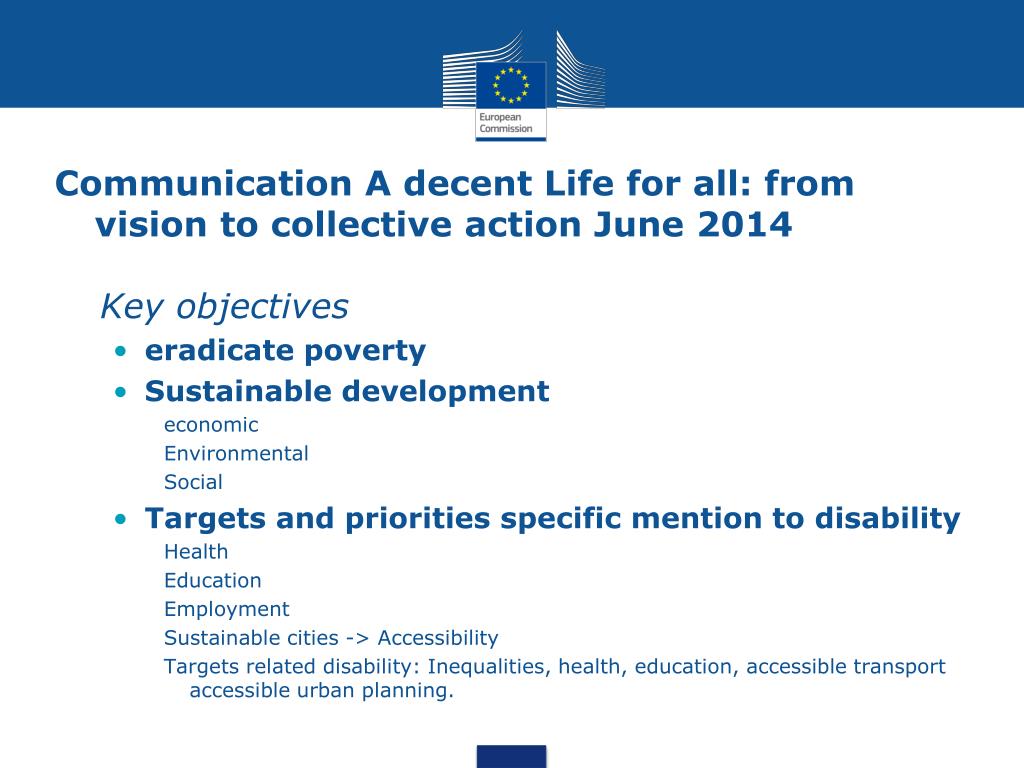 European Commission

Communication A decent Life for all: from vision to collective action June 2014

Key objectives
• eradicate poverty
• Sustainable development
economic
Environmental
Social
• Targets and priorities specific mention to disability
Health
Education
Employment
Sustainable cities -> Accessibility
Targets related disability: Inequalities, health, education, accessible transport accessible urban planning.